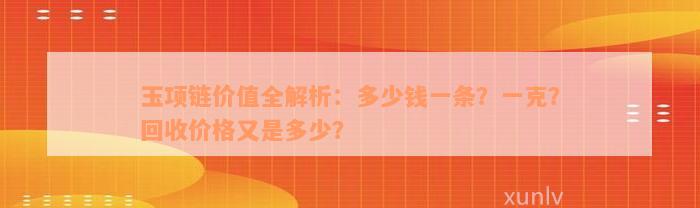 玉项链价值全解析：多少钱一条？一克？回收价格又是多少？

xunlv